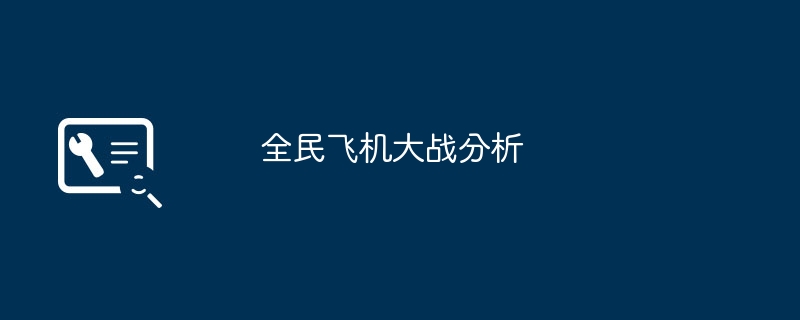 全民飞机大战分析